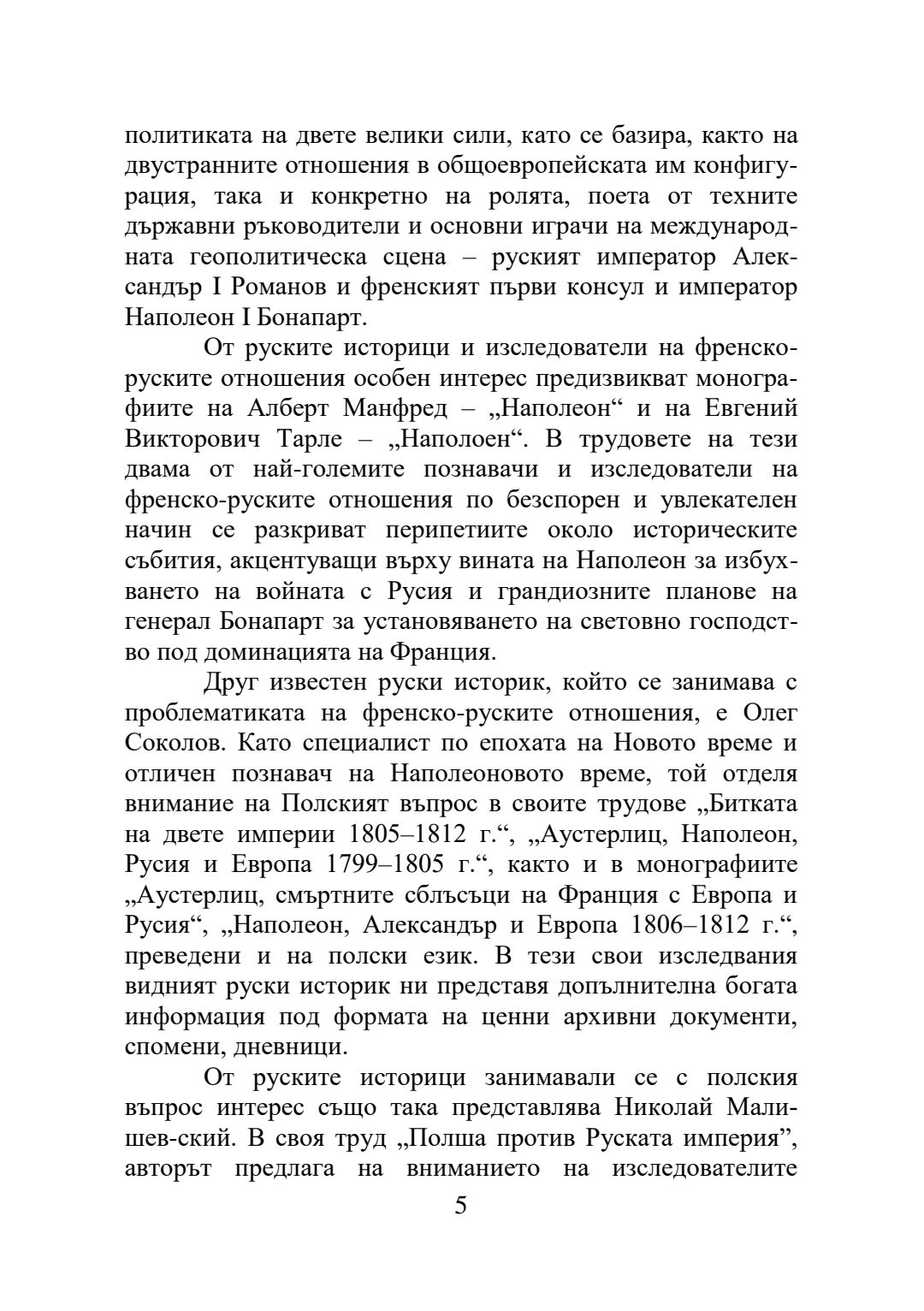 политиката на двете велики сили, като се базира, както на двустранните отношения в общоевропейската им конфигурация, така и конкретно на ролята, поета от техните държавни ръководители и основни играчи на международната геополитическа сцена – руският император Александър I Романов и френският първи консул и император Наполеон I Бонапарт.

От руските историци и изследователи на френско-руските отношения особен интерес предизвикват монографиите на Алберт Манфред – „Наполеон“ и на Евгений Викторович Тарле – „Наполоен“. В трудовете на тези двама от най-големите познавачи и изследователи на френско-руските отношения по безспорен и увлекателен начин се разкриват перипетиите около историческите събития, акцентуващи върху вината на Наполеон за избухването на войната с Русия и грандиозните планове на генерал Бонапарт за установяването на световно господство под доминацията на Франция.

Друг известен руски историк, който се занимава с проблематиката на френско-руските отношения, е Олег Соколов. Като специалист по епохата на Новото време и отличен познавач на Наполеоновото време, той отделя внимание на Полският въпрос в своите трудове „Битката на двете империи 1805–1812 г.“, „Аустерлиц, Наполеон, Русия и Европа 1799–1805 г.“, както и в монографиите „Аустерлиц, смъртните сблъсъци на Франция с Европа и Русия“, „Наполеон, Александър и Европа 1806–1812 г.“, преведени и на полски език. В тези свои изследвания видният руски историк ни представя допълнителна богата информация под формата на ценни архивни документи, спомени, дневници.

От руските историци занимавали се с полския въпрос интерес също така представлява Николай Малишев-ский. В своя труд „Полша против Руската империя”, авторът предлага на вниманието на изследователите

5